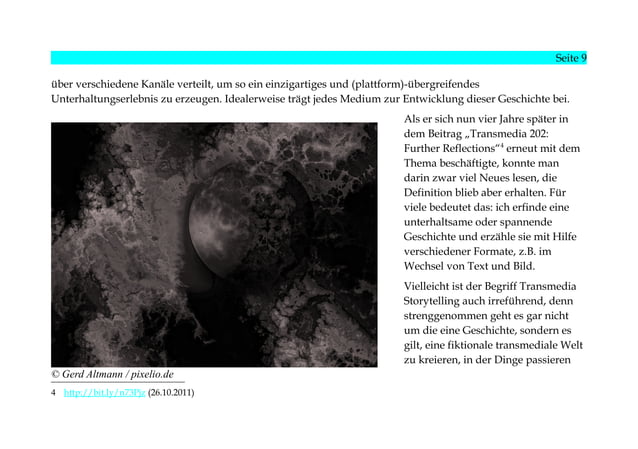 Seite 9

über verschiedene Kanäle verteilt, um so ein einzigartiges und (plattform)-übergreifendes Unterhaltungserlebnis zu erzeugen. Idealerweise trägt jedes Medium zur Entwicklung dieser Geschichte bei.

Als er sich nun vier Jahre später in dem Beitrag „Transmedia 202: Further Reflections“$^4$ erneut mit dem Thema beschäftigte, konnte man darin zwar viel Neues lesen, die Definition blieb aber erhalten. Für viele bedeutet das: ich erfinde eine unterhaltsame oder spannende Geschichte und erzähle sie mit Hilfe verschiedener Formate, z.B. im Wechsel von Text und Bild.

Vielleicht ist der Begriff Transmedia Storytelling auch irreführend, denn strenggenommen geht es gar nicht um die eine Geschichte, sondern es gilt, eine fiktionale transmediale Welt zu kreieren, in der Dinge passieren

© Gerd Altmann / pixelio.de

4 http://bit.ly/n73Pjz (26.10.2011)